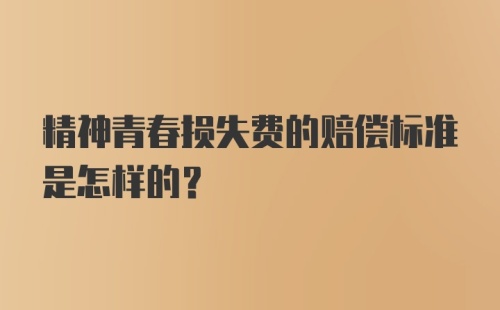 精神青春损失费的赔偿标准是怎样的?